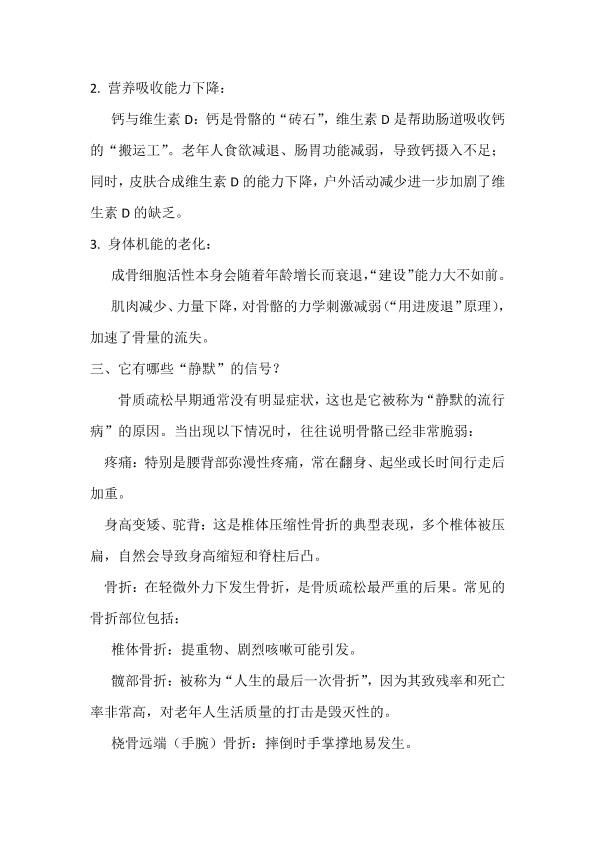 2. 营养吸收能力下降：

钙与维生素 D：钙是骨骼的“砖石”，维生素 D 是帮助肠道吸收钙的“搬运工”。老年人食欲减退、肠胃功能减弱，导致钙摄入不足；同时，皮肤合成维生素 D 的能力下降，户外活动减少进一步加剧了维生素 D 的缺乏。

3. 身体机能的老化：

成骨细胞活性本身会随着年龄增长而衰退，“建设”能力大不如前。

肌肉减少、力量下降，对骨骼的力学刺激减弱（“用进废退”原理），加速了骨量的流失。

三、它有哪些“静默”的信号？

骨质疏松早期通常没有明显症状，这也是它被称为“静默的流行病”的原因。当出现以下情况时，往往说明骨骼已经非常脆弱：

疼痛：特别是腰背部弥漫性疼痛，常在翻身、起坐或长时间行走后加重。

身高变矮、驼背：这是椎体压缩性骨折的典型表现，多个椎体被压扁，自然会导致身高缩短和脊柱后凸。

骨折：在轻微外力下发生骨折，是骨质疏松最严重的后果。常见的骨折部位包括：

椎体骨折：提重物、剧烈咳嗽可能引发。

髋部骨折：被称为“人生的最后一次骨折”，因为其致残率和死亡率非常高，对老年人生活质量的打击是毁灭性的。

桡骨远端（手腕）骨折：摔倒时手掌撑地易发生。